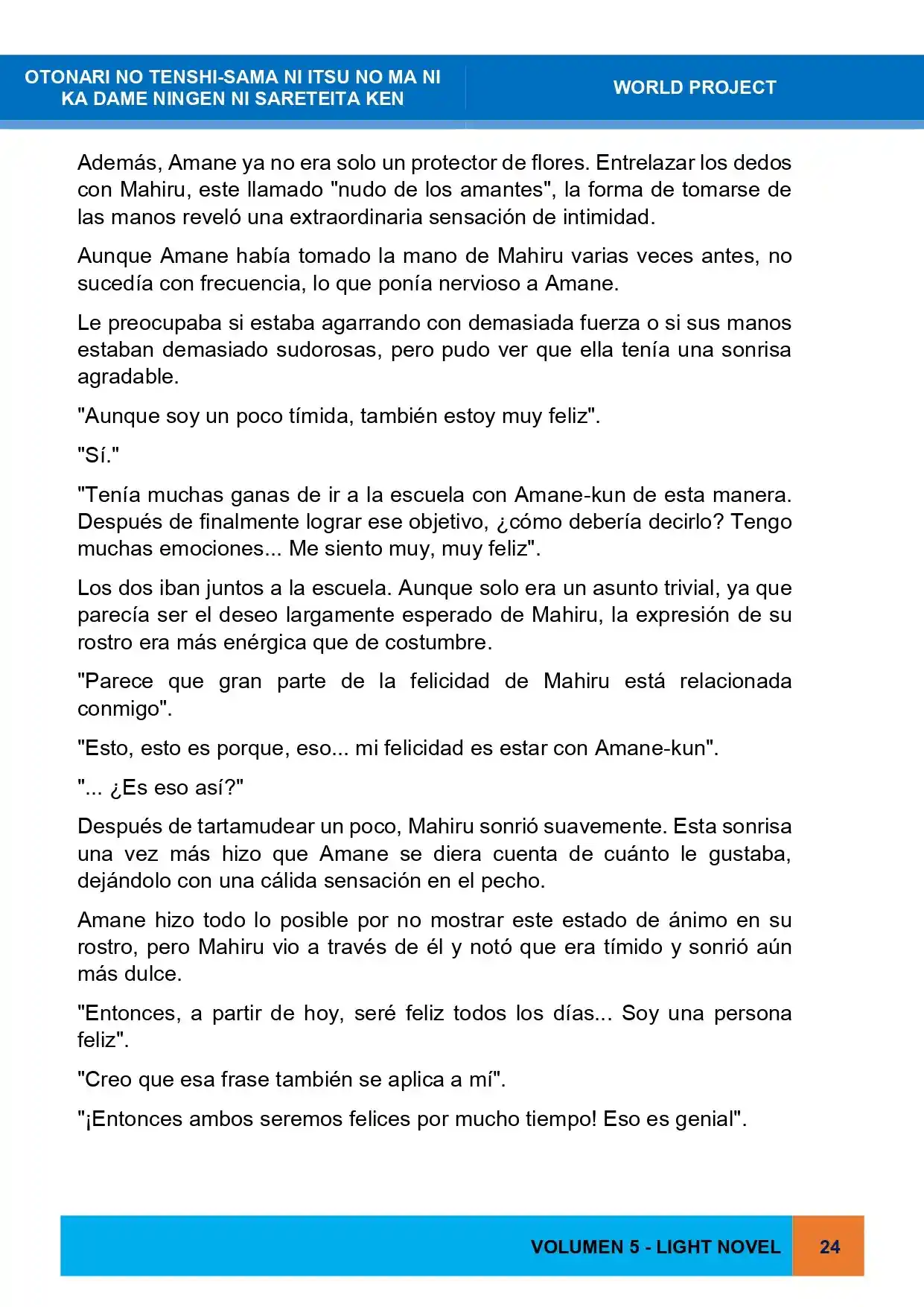 OTONARI NO TENSHI-SAMA NI ITSU NO MA NI KA DAME NINGEN NI SARETEITA KEN

WORLD PROJECT

Además, Amane ya no era solo un protector de flores. Entrelazar los dedos con Mahiru, este llamado "nudo de los amantes", la forma de tomarse de las manos reveló una extraordinaria sensación de intimidad.

Aunque Amane había tomado la mano de Mahiru varias veces antes, no sucedía con frecuencia, lo que ponía nervioso a Amane.

Le preocupaba si estaba agarrando con demasiada fuerza o si sus manos estaban demasiado sudorosas, pero pudo ver que ella tenía una sonrisa agradable.

"Aunque soy un poco tímida, también estoy muy feliz".

"Sí."

"Tenía muchas ganas de ir a la escuela con Amane-kun de esta manera. Después de finalmente lograr ese objetivo, ¿cómo debería decirlo? Tengo muchas emociones... Me siento muy, muy feliz".

Los dos iban juntos a la escuela. Aunque solo era un asunto trivial, ya que parecía ser el deseo largamente esperado de Mahiru, la expresión de su rostro era más enérgica que de costumbre.

"Parece que gran parte de la felicidad de Mahiru está relacionada conmigo".

"Esto, esto es porque, eso... mi felicidad es estar con Amane-kun".

"... ¿Es eso así?"

Después de tartamudear un poco, Mahiru sonrió suavemente. Esta sonrisa una vez más hizo que Amane se diera cuenta de cuánto le gustaba, dejándolo con una cálida sensación en el pecho.

Amane hizo todo lo posible por no mostrar este estado de ánimo en su rostro, pero Mahiru vio a través de él y notó que era tímido y sonrió aún más dulce.

"Entonces, a partir de hoy, seré feliz todos los días... Soy una persona feliz".

"Creo que esa frase también se aplica a mí".

"¡Entonces ambos seremos felices por mucho tiempo! Eso es genial".

VOLUMEN 5 - LIGHT NOVEL

24